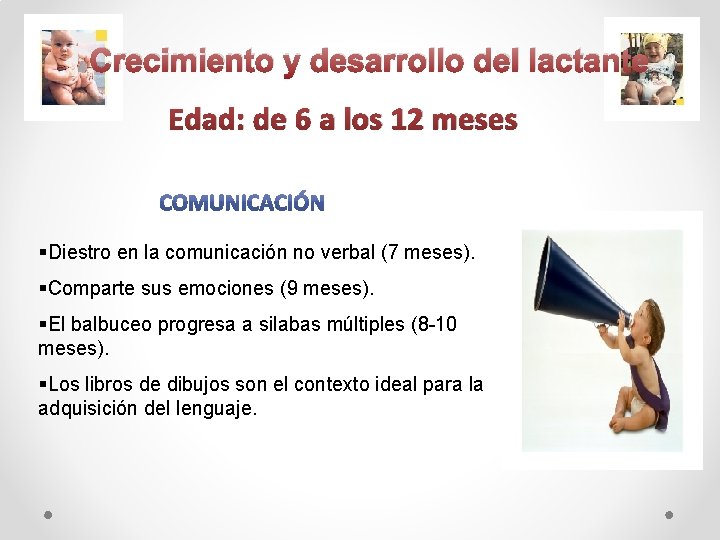 Crecimiento y desarrollo del lactante

Edad: de 6 a los 12 meses

COMUNICACIÓN

▪Diestro en la comunicación no verbal (7 meses).

▪Comparte sus emociones (9 meses).

▪El balbuceo progresa a silabas múltiples (8-10 meses).

▪Los libros de dibujos son el contexto ideal para la adquisición del lenguaje.